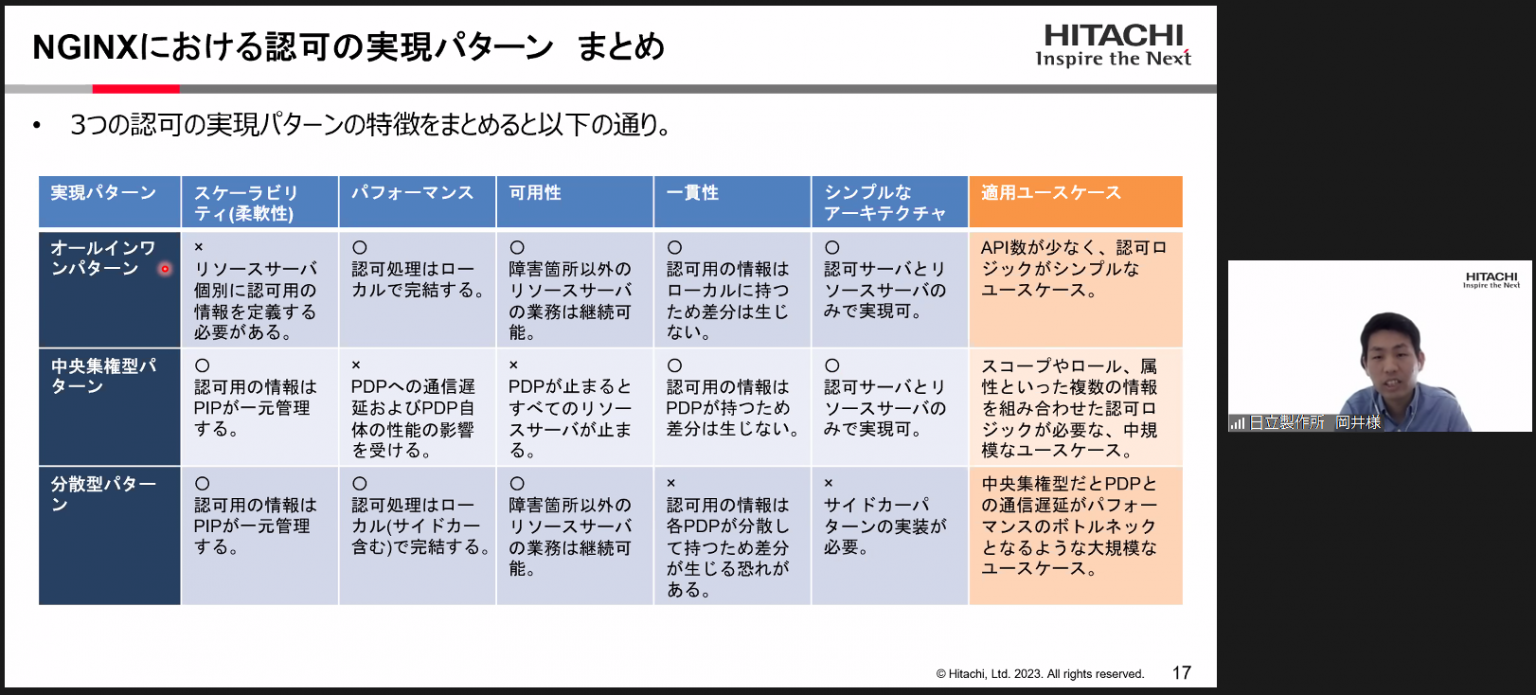 NGINXにおける認可の実現パターン　まとめ

HITACHI
Inspire the Next

• 3つの認可の実現パターンの特徴をまとめると以下の通り。

| 実現パターン | スケーラビリティ(柔軟性) | パフォーマンス | 可用性 | 一貫性 | シンプルなアーキテクチャ | 適用ユースケース |
|---|---|---|---|---|---|---|
| オールインワンパターン | × リソースサーバ個別に認可用の情報を定義する必要がある。 | ○ 認可処理はローカルで完結する。 | ○ 障害箇所以外のリソースサーバの業務は継続可能。 | ○ 認可用の情報はローカルに持つため差分は生じない。 | ○ 認可サーバとリソースサーバのみで実現可。 | API数が少なく、認可ロジックがシンプルなユースケース。 |
| 中央集権型パターン | ○ 認可用の情報はPIPが一元管理する。 | × PDPへの通信遅延およびPDP自体の性能の影響を受ける。 | × PDPが止まるとすべてのリソースサーバが止まる。 | ○ 認可用の情報はPDPが持つため差分は生じない。 | ○ 認可サーバとリソースサーバのみで実現可。 | スコープやロール、属性といった複数の情報を組み合わせた認可ロジックが必要な、中規模なユースケース。 |
| 分散型パターン | ○ 認可用の情報はPIPが一元管理する。 | ○ 認可処理はローカル(サイドカー含む)で完結する。 | ○ 障害箇所以外のリソースサーバの業務は継続可能。 | × 認可用の情報は各PDPが分散して持つため差分が生じる恐れがある。 | × サイドカーパターンの実装が必要。 | 中央集権型だとPDPとの通信遅延がパフォーマンスのボトルネックとなるような大規模なユースケース。 |

© Hitachi, Ltd. 2023. All rights reserved.　17

HITACHI
Inspire the Next

日立製作所　岡井様